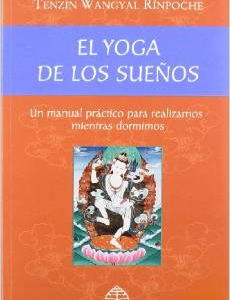 TENZIN WANGYAL RINPOCHE

EL YOGA
DE LOS SUEÑOS

Un manual práctico para realizarnos mientras dormimos